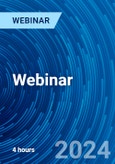 WEBINAR

Webinar

4 hours

2024